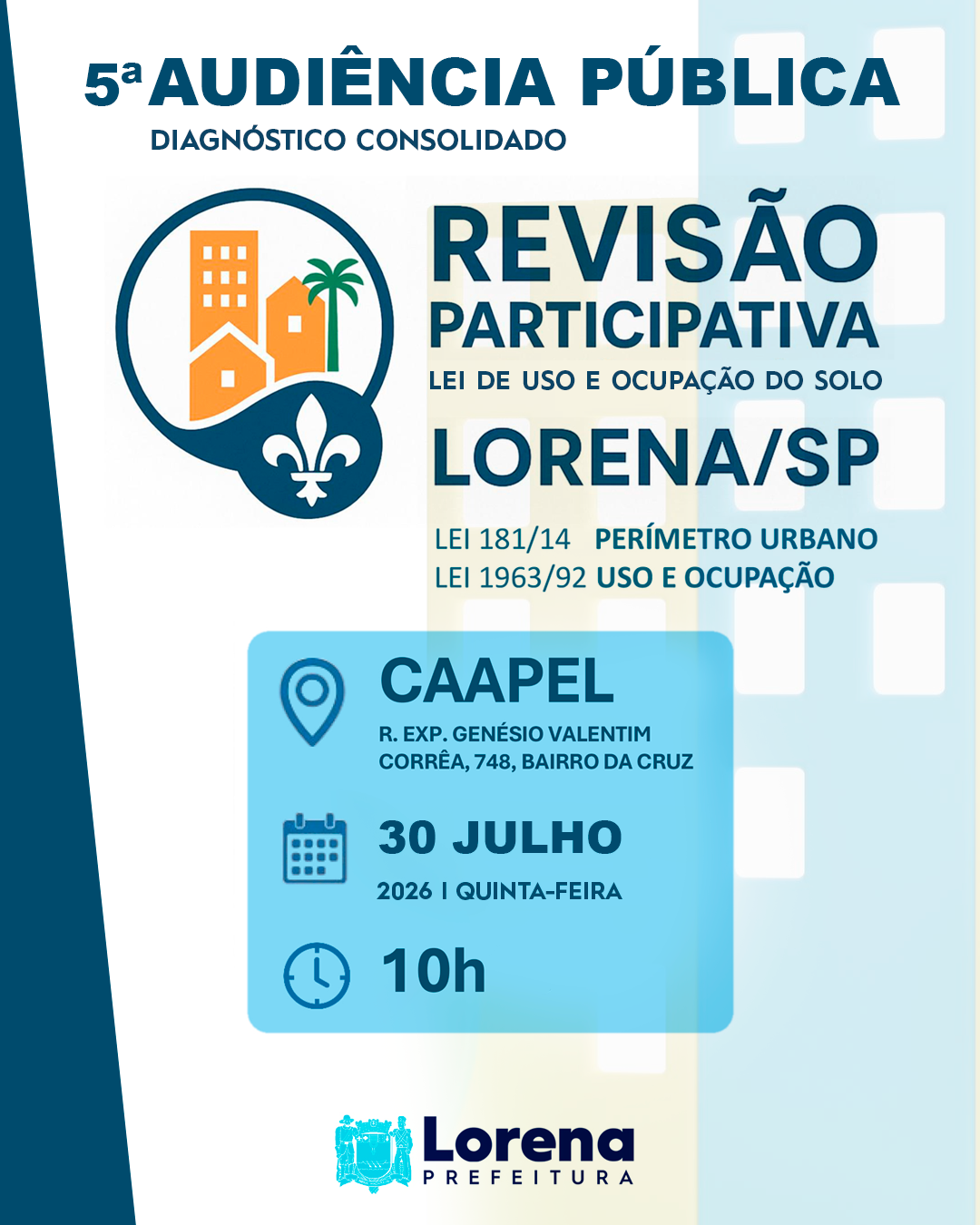 5ª AUDIÊNCIA PÚBLICA
DIAGNÓSTICO CONSOLIDADO

REVISÃO PARTICIPATIVA
LEI DE USO E OCUPAÇÃO DO SOLO
LORENA/SP

LEI 181/14 PERÍMETRO URBANO
LEI 1963/92 USO E OCUPAÇÃO

CAAPEL
R. EXP. GENÉSIO VALENTIM CORRÊA, 748, BAIRRO DA CRUZ

30 JULHO
2026 I QUINTA-FEIRA

10h

Lorena
PREFEITURA